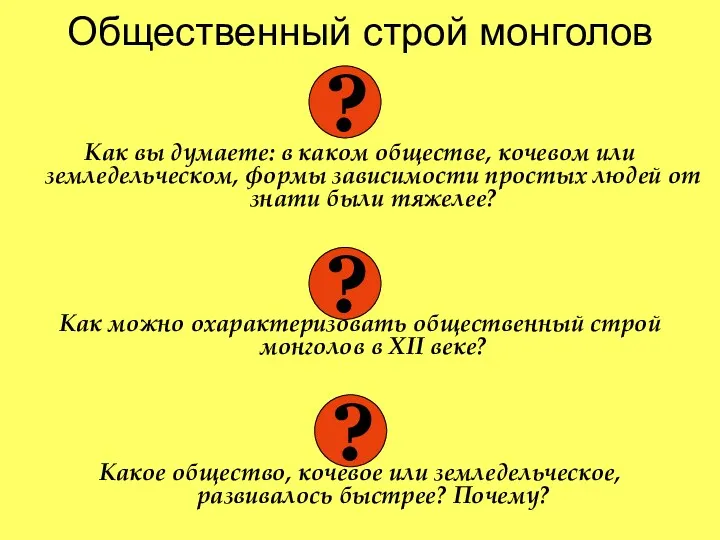 Общественный строй монголов

?

Как вы думаете: в каком обществе, кочевом или земледельческом, формы зависимости простых людей от знати были тяжелее?

?

Как можно охарактеризовать общественный строй монголов в XII веке?

?

Какое общество, кочевое или земледельческое, развивалось быстрее? Почему?